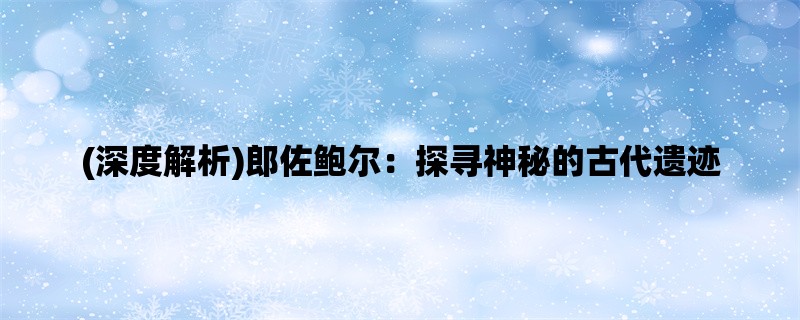 (深度解析)郎佐鲍尔：探寻神秘的古代遗迹